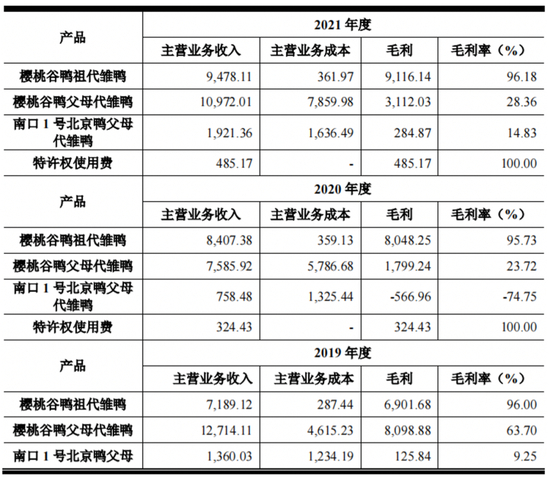 | 产品 | 2021 年度 | | | |
|---|---|---|---|---|
| | 主营业务收入 | 主营业务成本 | 毛利 | 毛利率（%） |
| 樱桃谷鸭祖代雏鸭 | 9,478.11 | 361.97 | 9,116.14 | 96.18 |
| 樱桃谷鸭父母代雏鸭 | 10,972.01 | 7,859.98 | 3,112.03 | 28.36 |
| 南口 1 号北京鸭父母代雏鸭 | 1,921.36 | 1,636.49 | 284.87 | 14.83 |
| 特许权使用费 | 485.17 | - | 485.17 | 100.00 |
| 产品 | 2020 年度 | | | |
| | 主营业务收入 | 主营业务成本 | 毛利 | 毛利率（%） |
| 樱桃谷鸭祖代雏鸭 | 8,407.38 | 359.13 | 8,048.25 | 95.73 |
| 樱桃谷鸭父母代雏鸭 | 7,585.92 | 5,786.68 | 1,799.24 | 23.72 |
| 南口 1 号北京鸭父母代雏鸭 | 758.48 | 1,325.44 | -566.96 | -74.75 |
| 特许权使用费 | 324.43 | - | 324.43 | 100.00 |
| 产品 | 2019 年度 | | | |
| | 主营业务收入 | 主营业务成本 | 毛利 | 毛利率（%） |
| 樱桃谷鸭祖代雏鸭 | 7,189.12 | 287.44 | 6,901.68 | 96.00 |
| 樱桃谷鸭父母代雏鸭 | 12,714.11 | 4,615.23 | 8,098.88 | 63.70 |
| 南口 1 号北京鸭父母 | 1,360.03 | 1,234.19 | 125.84 | 9.25 |